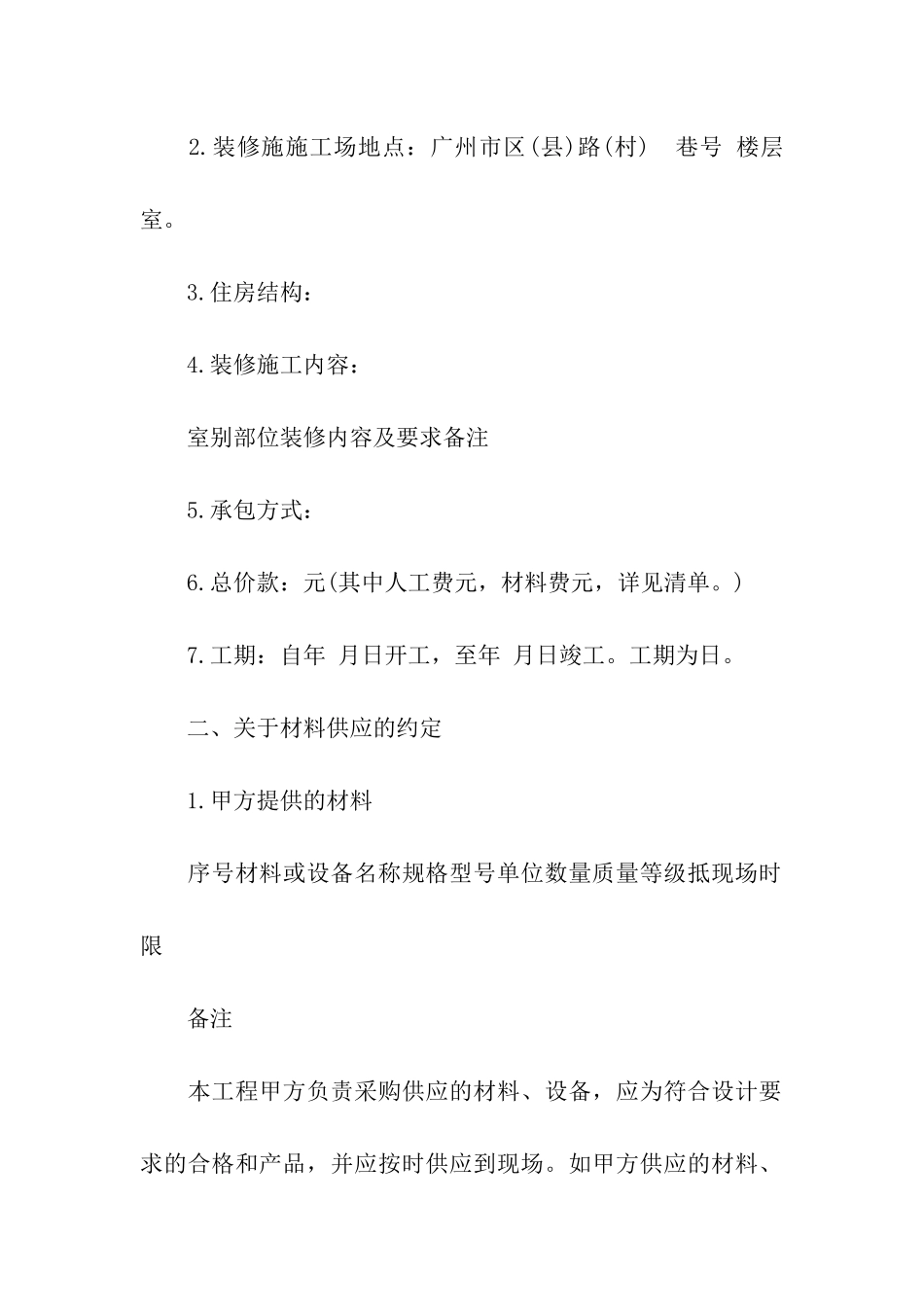 2.装修施施工场地点：广州市区(县)路(村)　巷号　楼层室。

3.住房结构：

4.装修施工内容：

室别部位装修内容及要求备注

5.承包方式：

6.总价款：元(其中人工费元，材料费元，详见清单。)

7.工期：自年　月日开工，至年　月日竣工。工期为日。

二、关于材料供应的约定

1.甲方提供的材料

序号材料或设备名称规格型号单位数量质量等级抵现场时限

备注

本工程甲方负责采购供应的材料、设备，应为符合设计要求的合格和产品，并应按时供应到现场。如甲方供应的材料、